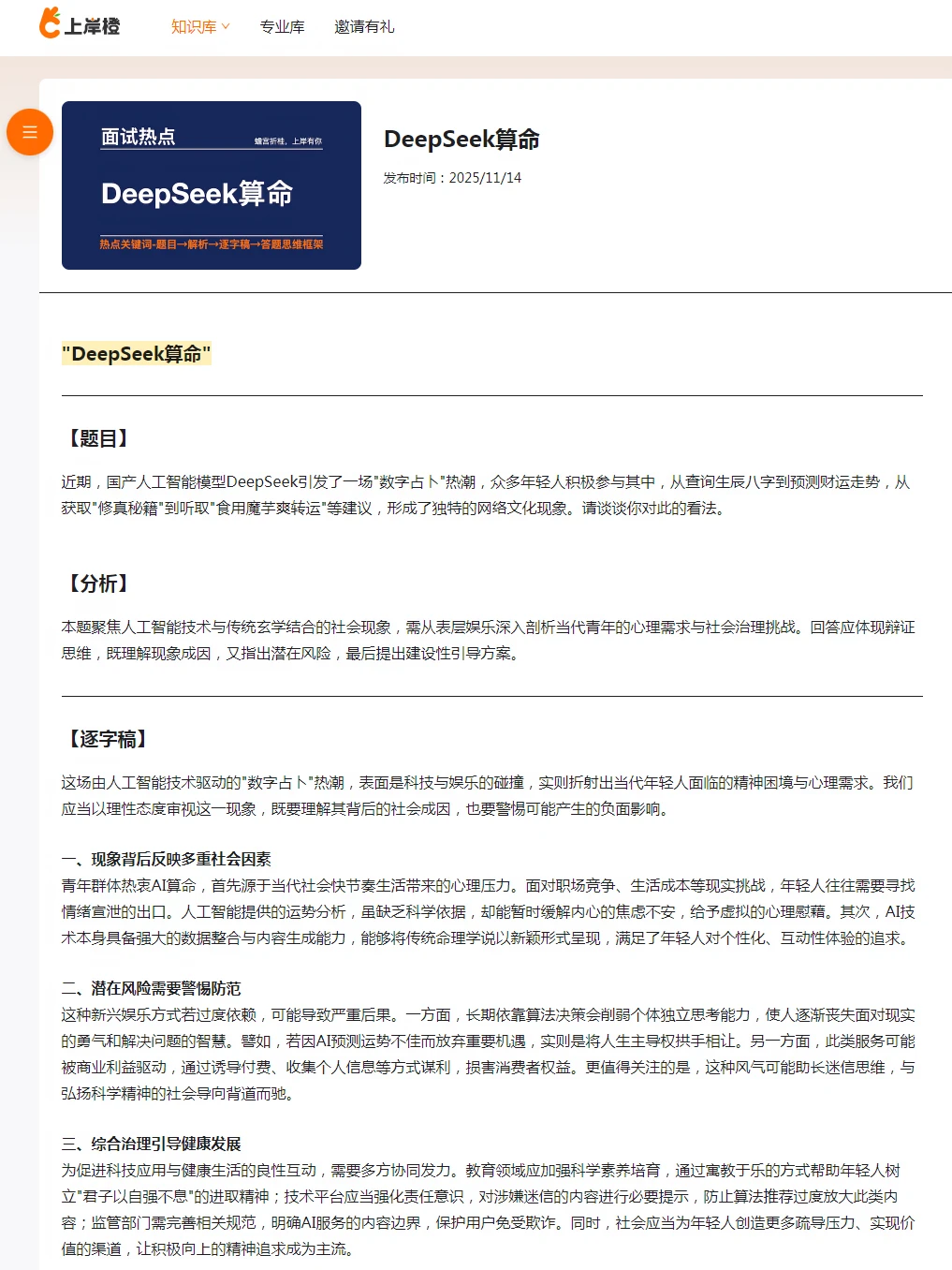 上岸橙 知识库 专业库 邀请有礼

面试热点
蟾宫折桂，上岸有你
DeepSeek算命
热点关键词-题目→解析→逐字稿→答题思维框架

DeepSeek算命
发布时间：2025/11/14

"DeepSeek算命"

【题目】

近期，国产人工智能模型DeepSeek引发了一场"数字占卜"热潮，众多年轻人积极参与其中，从查询生辰八字到预测财运走势，从获取"修真秘籍"到听取"食用魔芋爽转运"等建议，形成了独特的网络文化现象。请谈谈你对此的看法。

【分析】

本题聚焦人工智能技术与传统玄学结合的社会现象，需从表层娱乐深入剖析当代青年的心理需求与社会治理挑战。回答应体现辩证思维，既理解现象成因，又指出潜在风险，最后提出建设性引导方案。

【逐字稿】

这场由人工智能技术驱动的"数字占卜"热潮，表面是科技与娱乐的碰撞，实则折射出当代年轻人面临的精神困境与心理需求。我们应当以理性态度审视这一现象，既要理解其背后的社会成因，也要警惕可能产生的负面影响。

一、现象背后反映多重社会因素
青年群体热衷AI算命，首先源于当代社会快节奏生活带来的心理压力。面对职场竞争、生活成本等现实挑战，年轻人往往需要寻找情绪宣泄的出口。人工智能提供的运势分析，虽缺乏科学依据，却能暂时缓解内心的焦虑不安，给予虚拟的心理慰藉。其次，AI技术本身具备强大的数据整合与内容生成能力，能够将传统命理学说以新颖形式呈现，满足了年轻人对个性化、互动性体验的追求。

二、潜在风险需要警惕防范
这种新兴娱乐方式若过度依赖，可能导致严重后果。一方面，长期依靠算法决策会削弱个体独立思考能力，使人逐渐丧失面对现实的勇气和解决问题的智慧。譬如，若因AI预测运势不佳而放弃重要机遇，实则是将人生主导权拱手相让。另一方面，此类服务可能被商业利益驱动，通过诱导付费、收集个人信息等方式谋利，损害消费者权益。更值得关注的是，这种风气可能助长迷信思维，与弘扬科学精神的社会导向背道而驰。

三、综合治理引导健康发展
为促进科技应用与健康生活的良性互动，需要多方协同发力。教育领域应加强科学素养培育，通过寓教于乐的方式帮助年轻人树立"君子以自强不息"的进取精神；技术平台应当强化责任意识，对涉嫌迷信的内容进行必要提示，防止算法推荐过度放大此类内容；监管部门需完善相关规范，明确AI服务的内容边界，保护用户免受欺诈。同时，社会应当为年轻人创造更多疏导压力、实现价值的渠道，让积极向上的精神追求成为主流。